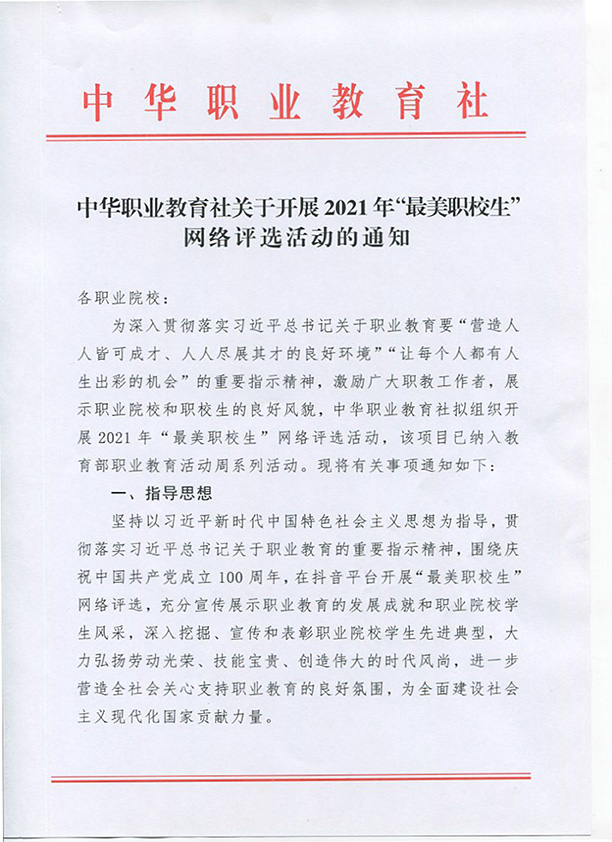 中华职业教育社

中华职业教育社关于开展2021年“最美职校生”网络评选活动的通知

各职业院校：

为深入贯彻落实习近平总书记关于职业教育要“营造人人皆可成才、人人尽展其才的良好环境”“让每个人都有人生出彩的机会”的重要指示精神，激励广大职教工作者，展示职业院校和职校生的良好风貌，中华职业教育社拟组织开展2021年“最美职校生”网络评选活动，该项目已纳入教育部职业教育活动周系列活动。现将有关事项通知如下：

一、指导思想

坚持以习近平新时代中国特色社会主义思想为指导，贯彻落实习近平总书记关于职业教育的重要指示精神，围绕庆祝中国共产党成立100周年，在抖音平台开展“最美职校生”网络评选，充分宣传展示职业教育的发展成就和职业院校学生风采，深入挖掘、宣传和表彰职业院校学生先进典型，大力弘扬劳动光荣、技能宝贵、创造伟大的时代风尚，进一步营造全社会关心支持职业教育的良好氛围，为全面建设社会主义现代化国家贡献力量。